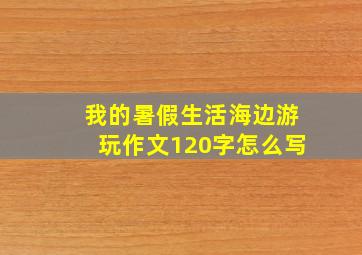 我的暑假生活海边游玩作文120字怎么写